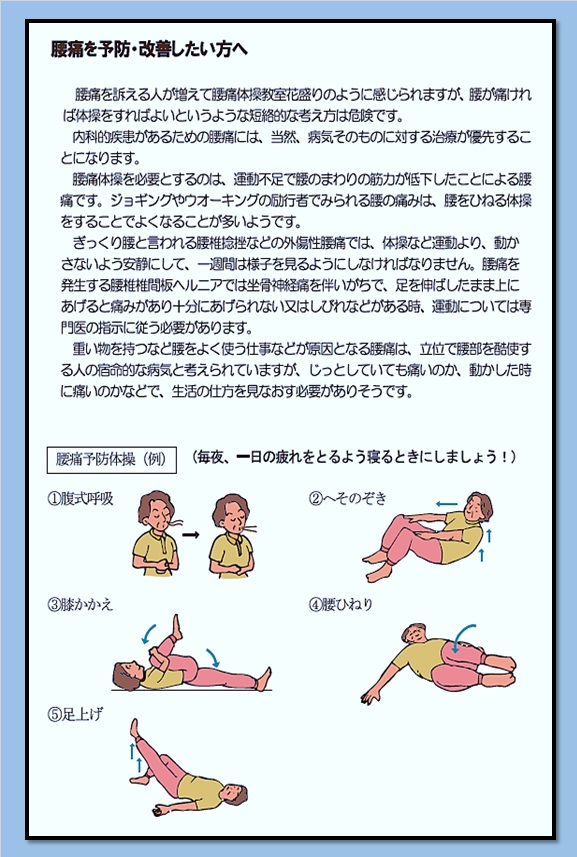 腰痛を予防・改善したい方へ

腰痛を訴える人が増えて腰痛体操教室花盛りのように感じられますが、腰が痛ければ体操をすればよいというような短絡的な考え方は危険です。

内科的疾患があるための腰痛には、当然、病気そのものに対する治療が優先することになります。

腰痛体操を必要とするのは、運動不足で腰のまわりの筋力が低下したことによる腰痛です。ジョギングやウオーキングの励行者でみられる腰の痛みは、腰をひねる体操をすることでよくなることが多いようです。

ぎっくり腰と言われる腰椎捻挫などの外傷性腰痛では、体操など運動より、動かさないよう安静にして、一週間は様子を見るようにしなければなりません。腰痛を発生する腰椎椎間板ヘルニアでは坐骨神経痛を伴いがちで、足を伸ばしたまま上にあげると痛みがあり十分にあげられない又はしびれなどがある時、運動については専門医の指示に従う必要があります。

重い物を持つなど腰をよく使う仕事などが原因となる腰痛は、立位で腰部を酷使する人の宿命的な病気と考えられていますが、じっとしていても痛いのか、動かした時に痛いのかなどで、生活の仕方を見なおす必要がありそうです。

腰痛予防体操（例） （毎夜、一日の疲れをとるよう寝るときにしましょう！）

①腹式呼吸

②へそのぞき

③膝かかえ

④腰ひねり

⑤足上げ